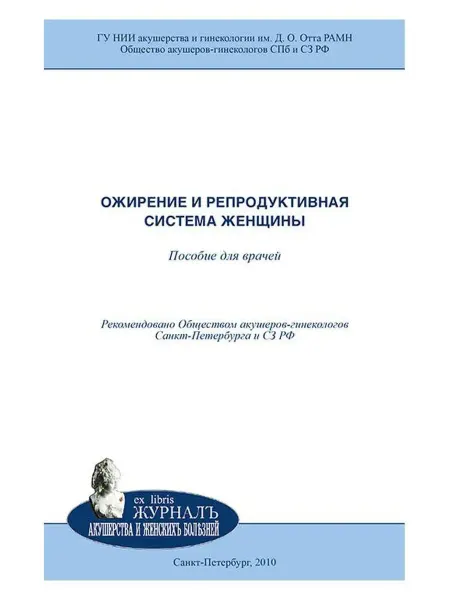 ГУ НИИ акушерства и гинекологии им. Д. О. Отта РАМН
Общество акушеров-гинекологов СПб и СЗ РФ

ОЖИРЕНИЕ И РЕПРОДУКТИВНАЯ СИСТЕМА ЖЕНЩИНЫ

Пособие для врачей

Рекомендовано Обществом акушеров-гинекологов Санкт-Петербурга и СЗ РФ

ex libris
ЖУРНАЛЪ
АКУШЕРСТВА И ЖЕНСКИХЪ БОЛѢЗНЕЙ

Санкт-Петербург, 2010